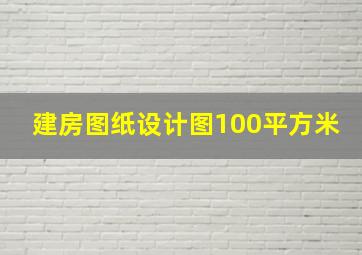 建房图纸设计图100平方米